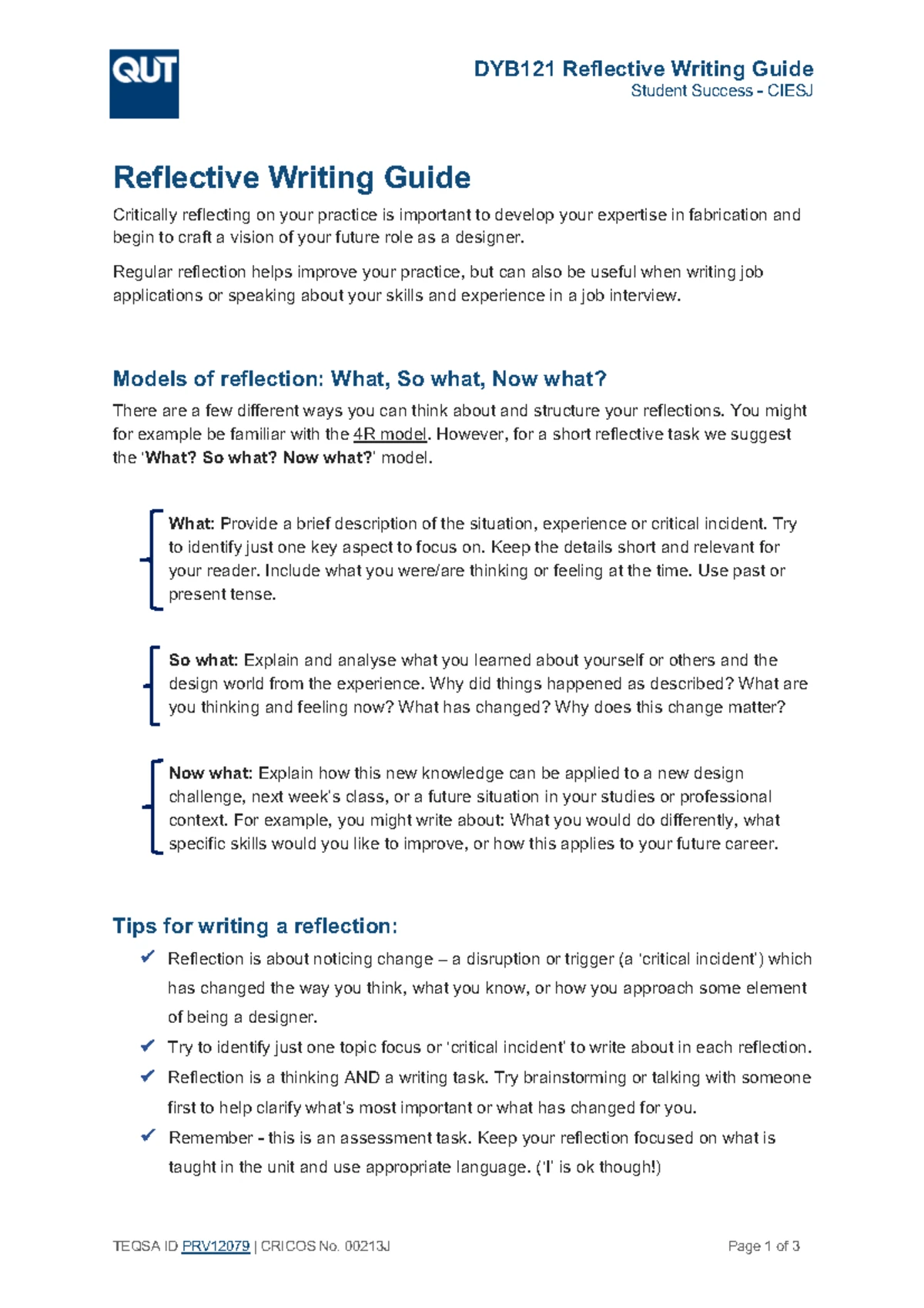 QUT

DYB121 Reflective Writing Guide
Student Success - CIESJ

Reflective Writing Guide

Critically reflecting on your practice is important to develop your expertise in fabrication and begin to craft a vision of your future role as a designer.

Regular reflection helps improve your practice, but can also be useful when writing job applications or speaking about your skills and experience in a job interview.

Models of reflection: What, So what, Now what?

There are a few different ways you can think about and structure your reflections. You might for example be familiar with the 4R model. However, for a short reflective task we suggest the 'What? So what? Now what?' model.

What: Provide a brief description of the situation, experience or critical incident. Try to identify just one key aspect to focus on. Keep the details short and relevant for your reader. Include what you were/are thinking or feeling at the time. Use past or present tense.

So what: Explain and analyse what you learned about yourself or others and the design world from the experience. Why did things happened as described? What are you thinking and feeling now? What has changed? Why does this change matter?

Now what: Explain how this new knowledge can be applied to a new design challenge, next week's class, or a future situation in your studies or professional context. For example, you might write about: What you would do differently, what specific skills would you like to improve, or how this applies to your future career.

Tips for writing a reflection:

✔ Reflection is about noticing change – a disruption or trigger (a 'critical incident') which has changed the way you think, what you know, or how you approach some element of being a designer.
✔ Try to identify just one topic focus or 'critical incident' to write about in each reflection.
✔ Reflection is a thinking AND a writing task. Try brainstorming or talking with someone first to help clarify what's most important or what has changed for you.
✔ Remember - this is an assessment task. Keep your reflection focused on what is taught in the unit and use appropriate language. ('I' is ok though!)

TEQSA ID PRV12079 | CRICOS No. 00213J

Page 1 of 3